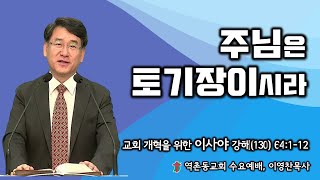 주님은
토기장이시라

교회 개혁을 위한 이사야 강해(130) 64:1-12

역촌동교회 수요예배, 이영찬목사